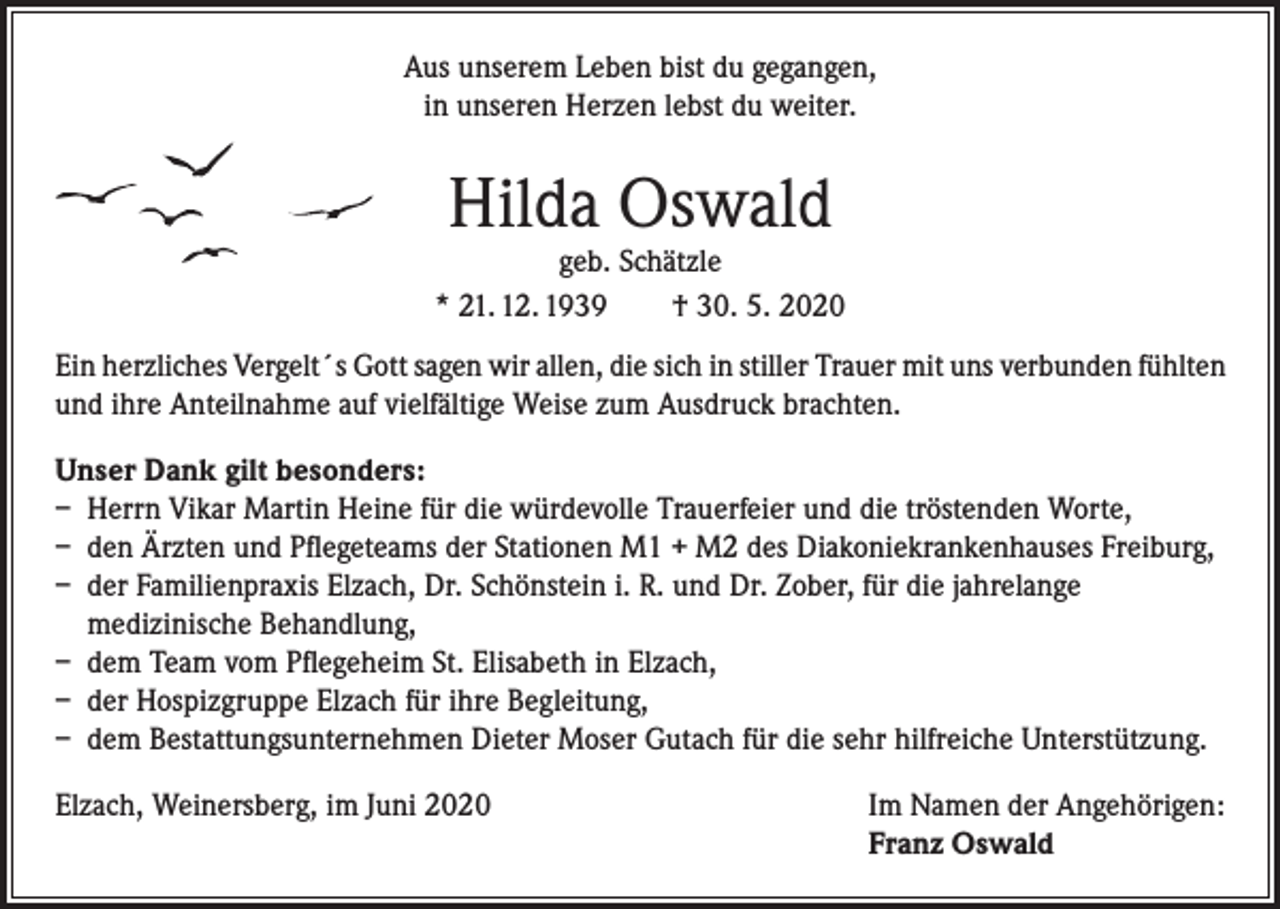 Aus unserem Leben bist du gegangen,
in unseren Herzen lebst du weiter.

Hilda Oswald

geb. Schätzle

* 21. 12. 1939 † 30. 5. 2020

Ein herzliches Vergelt´s Gott sagen wir allen, die sich in stiller Trauer mit uns verbunden fühlten und ihre Anteilnahme auf vielfältige Weise zum Ausdruck brachten.

Unser Dank gilt besonders:
- Herrn Vikar Martin Heine für die würdevolle Trauerfeier und die tröstenden Worte,
- den Ärzten und Pflegeteams der Stationen M1 + M2 des Diakoniekrankenhauses Freiburg,
- der Familienpraxis Elzach, Dr. Schönstein i. R. und Dr. Zober, für die jahrelange medizinische Behandlung,
- dem Team vom Pflegeheim St. Elisabeth in Elzach,
- der Hospizgruppe Elzach für ihre Begleitung,
- dem Bestattungsunternehmen Dieter Moser Gutach für die sehr hilfreiche Unterstützung.

Elzach, Weinersberg, im Juni 2020

Im Namen der Angehörigen:
Franz Oswald